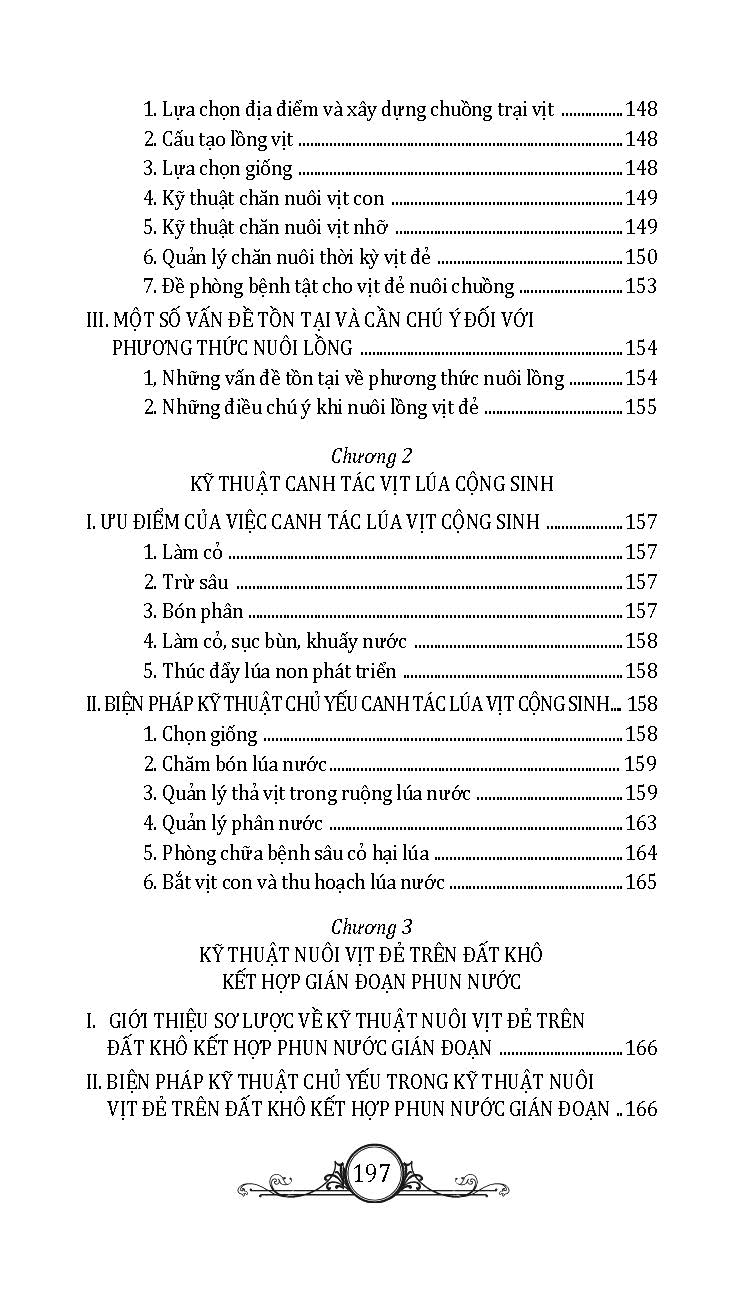 1. Lựa chọn địa điểm và xây dựng chuồng trại vịt ................ 148
2. Cấu tạo lồng vịt ................ 148
3. Lựa chọn giống ................ 148
4. Kỹ thuật chăn nuôi vịt con ................ 149
5. Kỹ thuật chăn nuôi vịt nhỡ ................ 149
6. Quản lý chăn nuôi thời kỳ vịt đẻ ................ 150
7. Đề phòng bệnh tật cho vịt đẻ nuôi chuồng ................ 153
III. MỘT SỐ VẤN ĐỀ TỒN TẠI VÀ CẦN CHÚ Ý ĐỐI VỚI PHƯƠNG THỨC NUÔI LỒNG ................ 154
1, Những vấn đề tồn tại về phương thức nuôi lồng ................ 154
2. Những điều chú ý khi nuôi lồng vịt đẻ ................ 155

Chương 2
KỸ THUẬT CANH TÁC VỊT LÚA CỘNG SINH

I. ƯU ĐIỂM CỦA VIỆC CANH TÁC LÚA VỊT CỘNG SINH ................ 157
1. Làm cỏ ................ 157
2. Trừ sâu ................ 157
3. Bón phân ................ 157
4. Làm cỏ, sục bùn, khuấy nước ................ 158
5. Thúc đẩy lúa non phát triển ................ 158
II. BIỆN PHÁP KỸ THUẬT CHỦ YẾU CANH TÁC LÚA VỊT CỘNG SINH.... 158
1. Chọn giống ................ 158
2. Chăm bón lúa nước ................ 159
3. Quản lý thả vịt trong ruộng lúa nước ................ 159
4. Quản lý phân nước ................ 163
5. Phòng chữa bệnh sâu cỏ hại lúa ................ 164
6. Bắt vịt con và thu hoạch lúa nước ................ 165

Chương 3
KỸ THUẬT NUÔI VỊT ĐẺ TRÊN ĐẤT KHÔ KẾT HỢP GIÁN ĐOẠN PHUN NƯỚC

I. GIỚI THIỆU SƠ LƯỢC VỀ KỸ THUẬT NUÔI VỊT ĐẺ TRÊN ĐẤT KHÔ KẾT HỢP PHUN NƯỚC GIÁN ĐOẠN ................ 166
II. BIỆN PHÁP KỸ THUẬT CHỦ YẾU TRONG KỸ THUẬT NUÔI VỊT ĐẺ TRÊN ĐẤT KHÔ KẾT HỢP PHUN NƯỚC GIÁN ĐOẠN .. 166

197